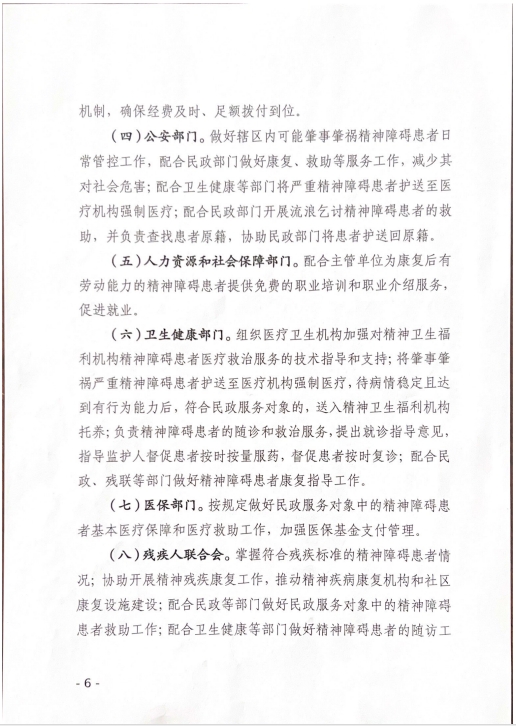 机制，确保经费及时、足额拨付到位。

（四）公安部门。做好辖区内可能肇事肇祸精神障碍患者日常管控工作，配合民政部门做好康复、救助等服务工作，减少其对社会危害；配合卫生健康等部门将严重精神障碍患者护送至医疗机构强制医疗；配合民政部门开展流浪乞讨精神障碍患者的救助，并负责查找患者原籍，协助民政部门将患者护送回原籍。

（五）人力资源和社会保障部门。配合主管单位为康复后有劳动能力的精神障碍患者提供免费的职业培训和职业介绍服务，促进就业。

（六）卫生健康部门。组织医疗卫生机构加强对精神卫生福利机构精神障碍患者医疗救治服务的技术指导和支持；将肇事肇祸严重精神障碍患者护送至医疗机构强制医疗，待病情稳定且达到有行为能力后，符合民政服务对象的，送入精神卫生福利机构托养；负责精神障碍患者的随诊和救治服务，提出就诊指导意见，指导监护人督促患者按时按量服药，督促患者按时复诊；配合民政、残联等部门做好精神障碍患者康复指导工作。

（七）医保部门。按规定做好民政服务对象中的精神障碍患者基本医疗保障和医疗救助工作，加强医保基金支付管理。

（八）残疾人联合会。掌握符合残疾标准的精神障碍患者情况；协助开展精神残疾康复工作，推动精神疾病康复机构和社区康复设施建设；配合民政等部门做好民政服务对象中的精神障碍患者救助工作；配合卫生健康等部门做好精神障碍患者的随访工

- 6 -